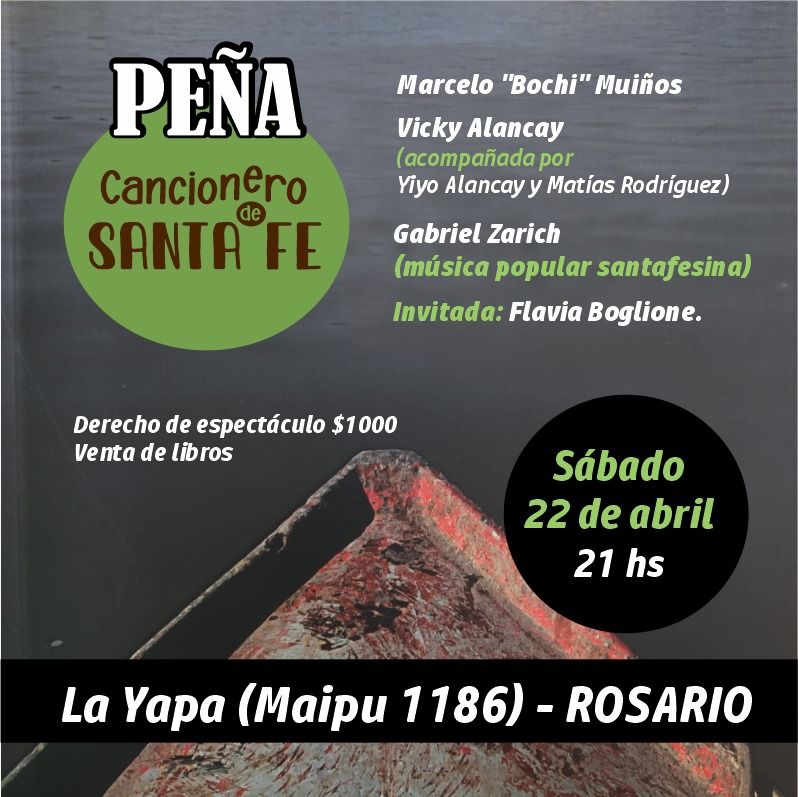 PEÑA

Cancionero de SANTA FE

Marcelo "Bochi" Muiños

Vicky Alancay
(acompañada por Yiyo Alancay y Matías Rodríguez)

Gabriel Zarich
(música popular santafesina)

Invitada: Flavia Boglione.

Derecho de espectáculo $1000
Venta de libros

Sábado
22 de abril
21 hs

La Yapa (Maipu 1186) - ROSARIO